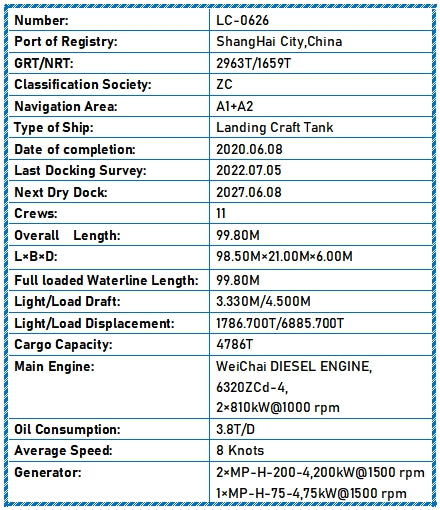 | Number: | LC-0626 |
|---|---|
| Port of Registry: | ShangHai City,China |
| GRT/NRT: | 2963T/1659T |
| Classification Society: | ZC |
| Navigation Area: | A1+A2 |
| Type of Ship: | Landing Craft Tank |
| Date of completion: | 2020.06.08 |
| Last Docking Survey: | 2022.07.05 |
| Next Dry Dock: | 2027.06.08 |
| Crews: | 11 |
| Overall Length: | 99.80M |
| L×B×D: | 98.50M×21.00M×6.00M |
| Full loaded Waterline Length: | 99.80M |
| Light/Load Draft: | 3.330M/4.500M |
| Light/Load Displacement: | 1786.700T/6885.700T |
| Cargo Capacity: | 4786T |
| Main Engine: | WeiChai DIESEL ENGINE, 6320ZCd-4, 2×810kW@1000 rpm |
| Oil Consumption: | 3.8T/D |
| Average Speed: | 8 Knots |
| Generator: | 2×MP-H-200-4,200kW@1500 rpm 1×MP-H-75-4,75kW@1500 rpm |